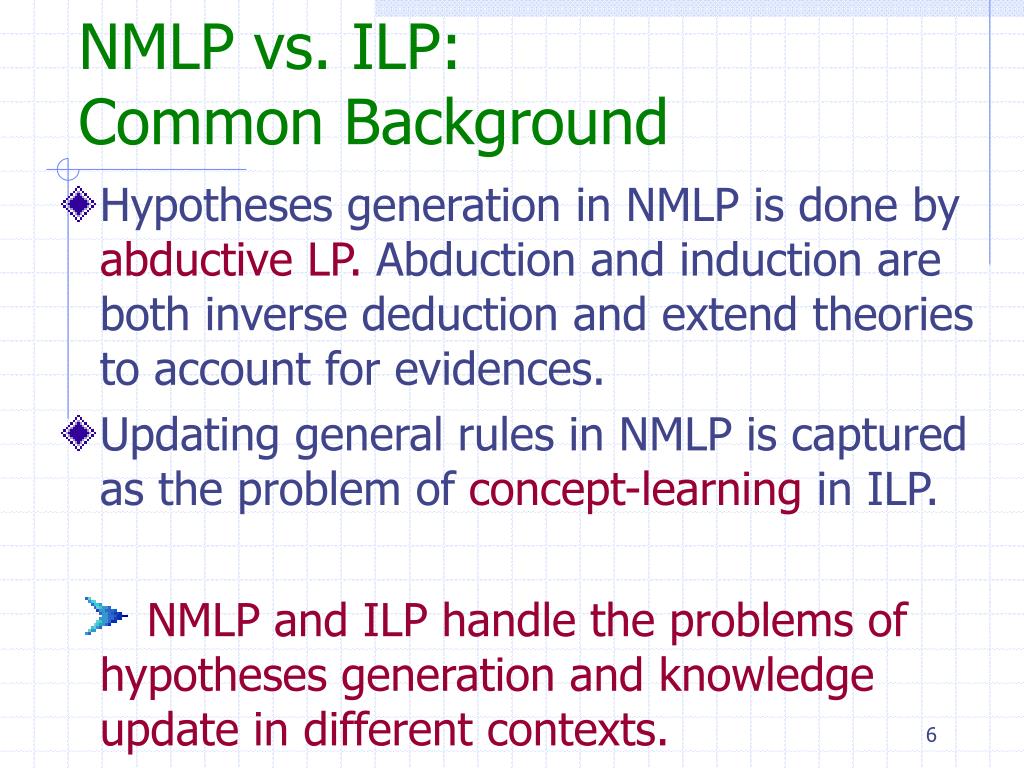 NMLP vs. ILP:
Common Background

Hypotheses generation in NMLP is done by abductive LP. Abduction and induction are both inverse deduction and extend theories to account for evidences.

Updating general rules in NMLP is captured as the problem of concept-learning in ILP.

NMLP and ILP handle the problems of hypotheses generation and knowledge update in different contexts.

6